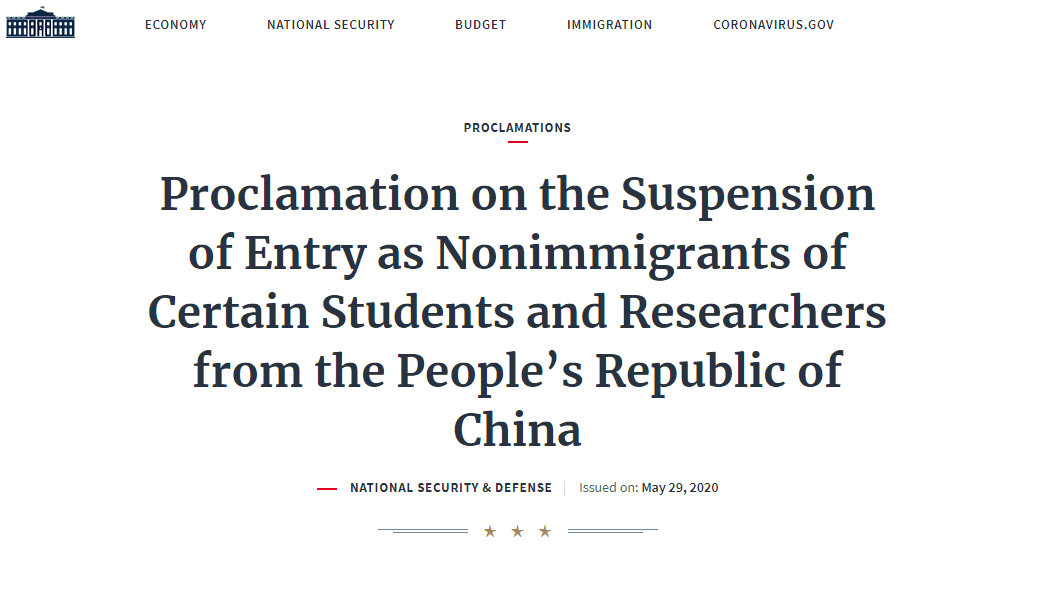 ECONOMY NATIONAL SECURITY BUDGET IMMIGRATION CORONAVIRUS.GOV

PROCLAMATIONS

Proclamation on the Suspension of Entry as Nonimmigrants of Certain Students and Researchers from the People's Republic of China

NATIONAL SECURITY & DEFENSE | Issued on: May 29, 2020

★ ★ ★